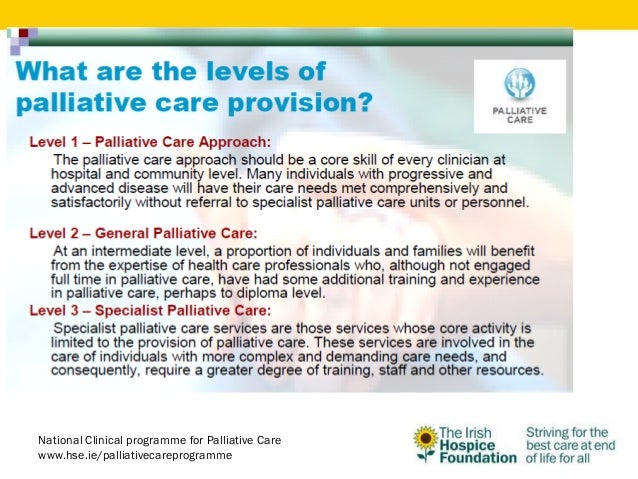 What are the levels of palliative care provision?

PALLIATIVE CARE

Level 1 – Palliative Care Approach:
The palliative care approach should be a core skill of every clinician at hospital and community level. Many individuals with progressive and advanced disease will have their care needs met comprehensively and satisfactorily without referral to specialist palliative care units or personnel.

Level 2 – General Palliative Care:
At an intermediate level, a proportion of individuals and families will benefit from the expertise of health care professionals who, although not engaged full time in palliative care, have had some additional training and experience in palliative care, perhaps to diploma level.

Level 3 – Specialist Palliative Care:
Specialist palliative care services are those services whose core activity is limited to the provision of palliative care. These services are involved in the care of individuals with more complex and demanding care needs, and consequently, require a greater degree of training, staff and other resources.

National Clinical programme for Palliative Care
www.hse.ie/palliativecareprogramme

The Irish Hospice Foundation

Striving for the best care at end of life for all